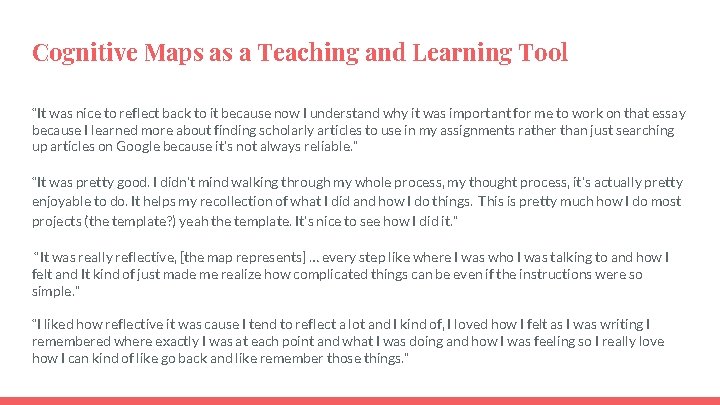 Cognitive Maps as a Teaching and Learning Tool

"It was nice to reflect back to it because now I understand why it was important for me to work on that essay because I learned more about finding scholarly articles to use in my assignments rather than just searching up articles on Google because it's not always reliable."

"It was pretty good. I didn't mind walking through my whole process, my thought process, it's actually pretty enjoyable to do. It helps my recollection of what I did and how I do things. This is pretty much how I do most projects (the template?) yeah the template. It's nice to see how I did it."

"It was really reflective, [the map represents] ... every step like where I was who I was talking to and how I felt and It kind of just made me realize how complicated things can be even if the instructions were so simple."

"I liked how reflective it was cause I tend to reflect a lot and I kind of, I loved how I felt as I was writing I remembered where exactly I was at each point and what I was doing and how I was feeling so I really love how I can kind of like go back and like remember those things."